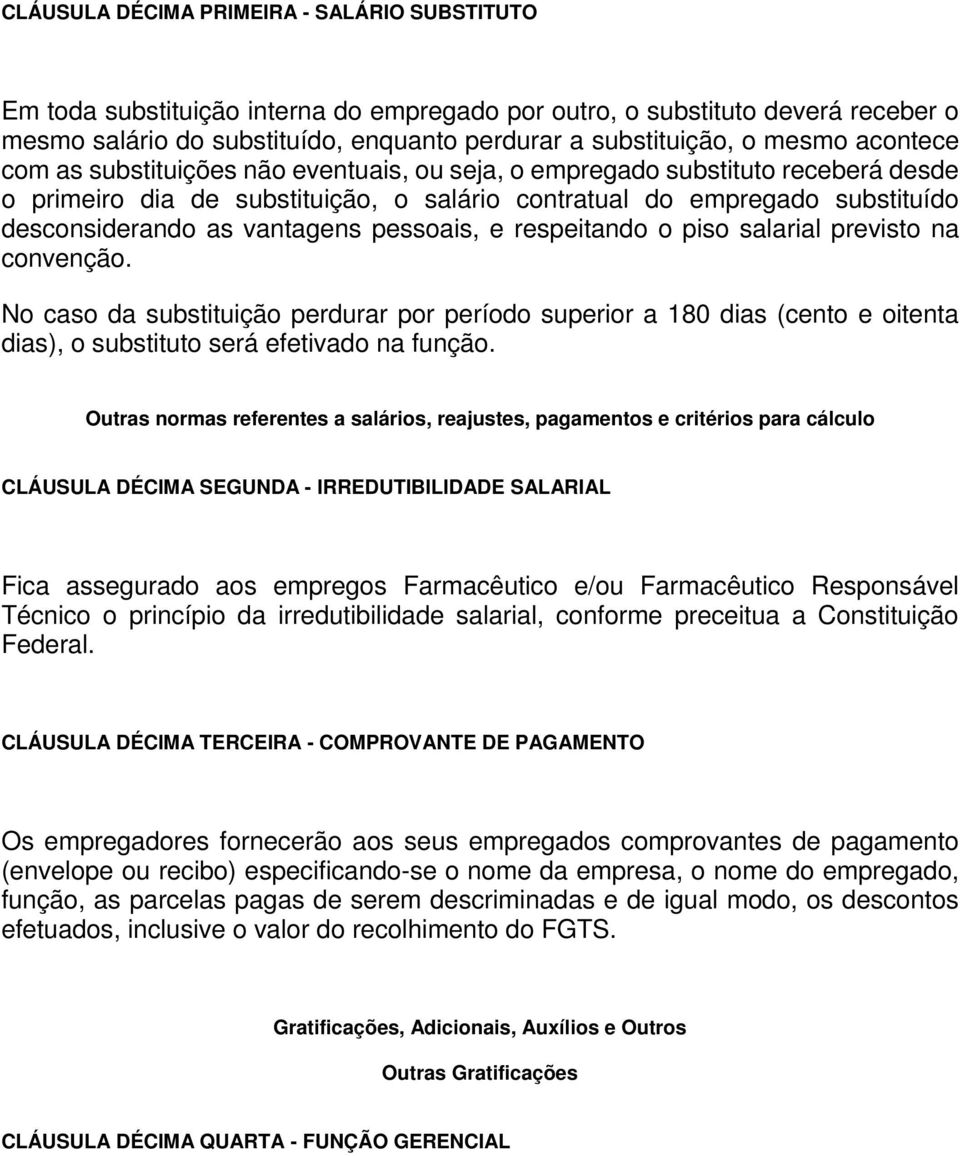 CLÁUSULA DÉCIMA PRIMEIRA - SALÁRIO SUBSTITUTO

Em toda substituição interna do empregado por outro, o substituto deverá receber o mesmo salário do substituído, enquanto perdurar a substituição, o mesmo acontece com as substituições não eventuais, ou seja, o empregado substituto receberá desde o primeiro dia de substituição, o salário contratual do empregado substituído desconsiderando as vantagens pessoais, e respeitando o piso salarial previsto na convenção.

No caso da substituição perdurar por período superior a 180 dias (cento e oitenta dias), o substituto será efetivado na função.

Outras normas referentes a salários, reajustes, pagamentos e critérios para cálculo

CLÁUSULA DÉCIMA SEGUNDA - IRREDUTIBILIDADE SALARIAL

Fica assegurado aos empregos Farmacêutico e/ou Farmacêutico Responsável Técnico o princípio da irredutibilidade salarial, conforme preceitua a Constituição Federal.

CLÁUSULA DÉCIMA TERCEIRA - COMPROVANTE DE PAGAMENTO

Os empregadores fornecerão aos seus empregados comprovantes de pagamento (envelope ou recibo) especificando-se o nome da empresa, o nome do empregado, função, as parcelas pagas de serem descriminadas e de igual modo, os descontos efetuados, inclusive o valor do recolhimento do FGTS.

Gratificações, Adicionais, Auxílios e Outros

Outras Gratificações

CLÁUSULA DÉCIMA QUARTA - FUNÇÃO GERENCIAL